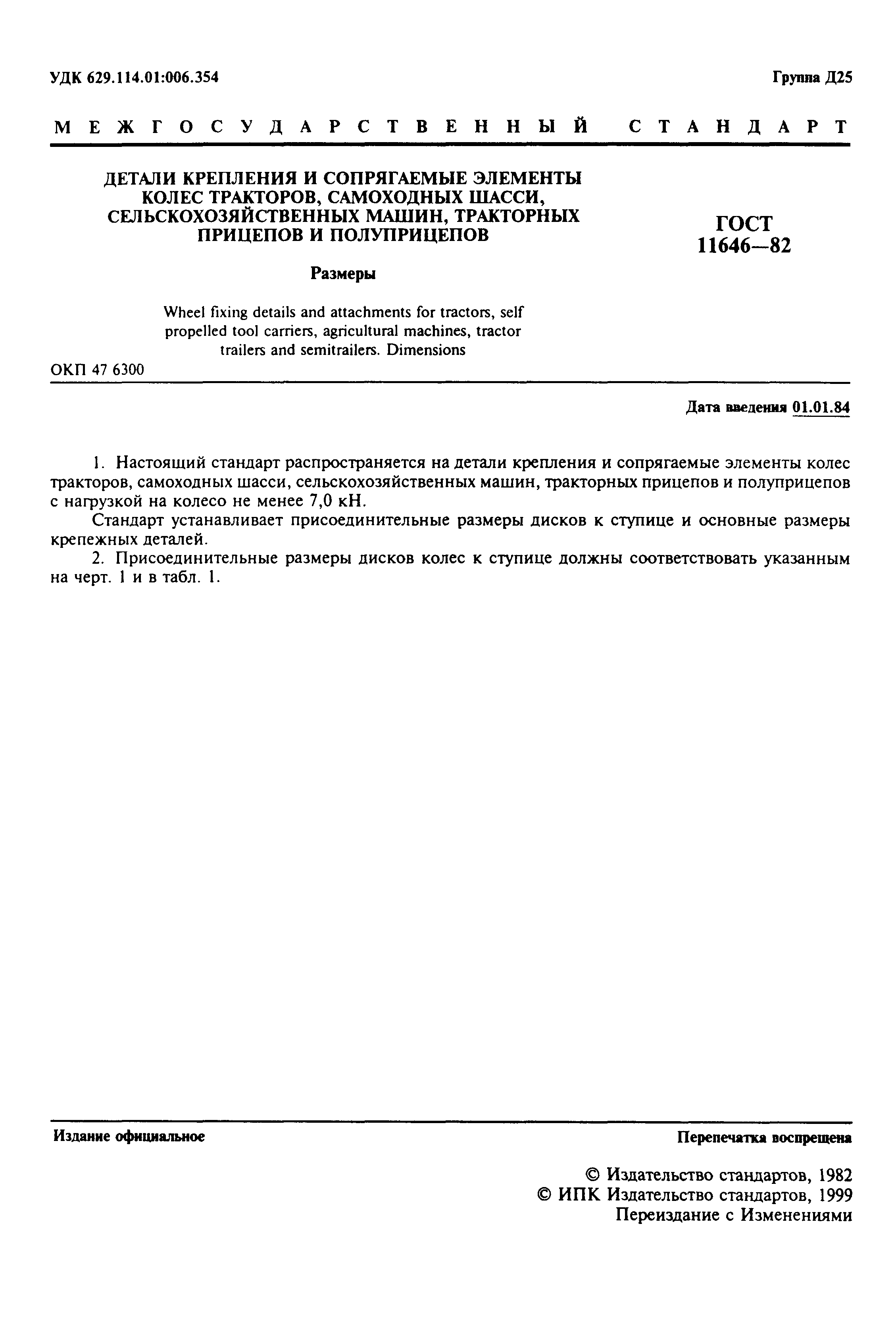 УДК 629.114.01:006.354

Группа Д25

МЕЖГОСУДАРСТВЕННЫЙ СТАНДАРТ

ДЕТАЛИ КРЕПЛЕНИЯ И СОПРЯГАЕМЫЕ ЭЛЕМЕНТЫ КОЛЕС ТРАКТОРОВ, САМОХОДНЫХ ШАССИ, СЕЛЬСКОХОЗЯЙСТВЕННЫХ МАШИН, ТРАКТОРНЫХ ПРИЦЕПОВ И ПОЛУПРИЦЕПОВ

Размеры

Wheel fixing details and attachments for tractors, self propelled tool carriers, agricultural machines, tractor trailers and semitrailers. Dimensions

ГОСТ 11646—82

ОКП 47 6300

Дата введения 01.01.84

1. Настоящий стандарт распространяется на детали крепления и сопрягаемые элементы колес тракторов, самоходных шасси, сельскохозяйственных машин, тракторных прицепов и полуприцепов с нагрузкой на колесо не менее 7,0 кН.

Стандарт устанавливает присоединительные размеры дисков к ступице и основные размеры крепежных деталей.

2. Присоединительные размеры дисков колес к ступице должны соответствовать указанным на черт. 1 и в табл. 1.

Издание официальное

Перепечатка воспрещена

© Издательство стандартов, 1982
© ИПК Издательство стандартов, 1999
Переиздание с Изменениями